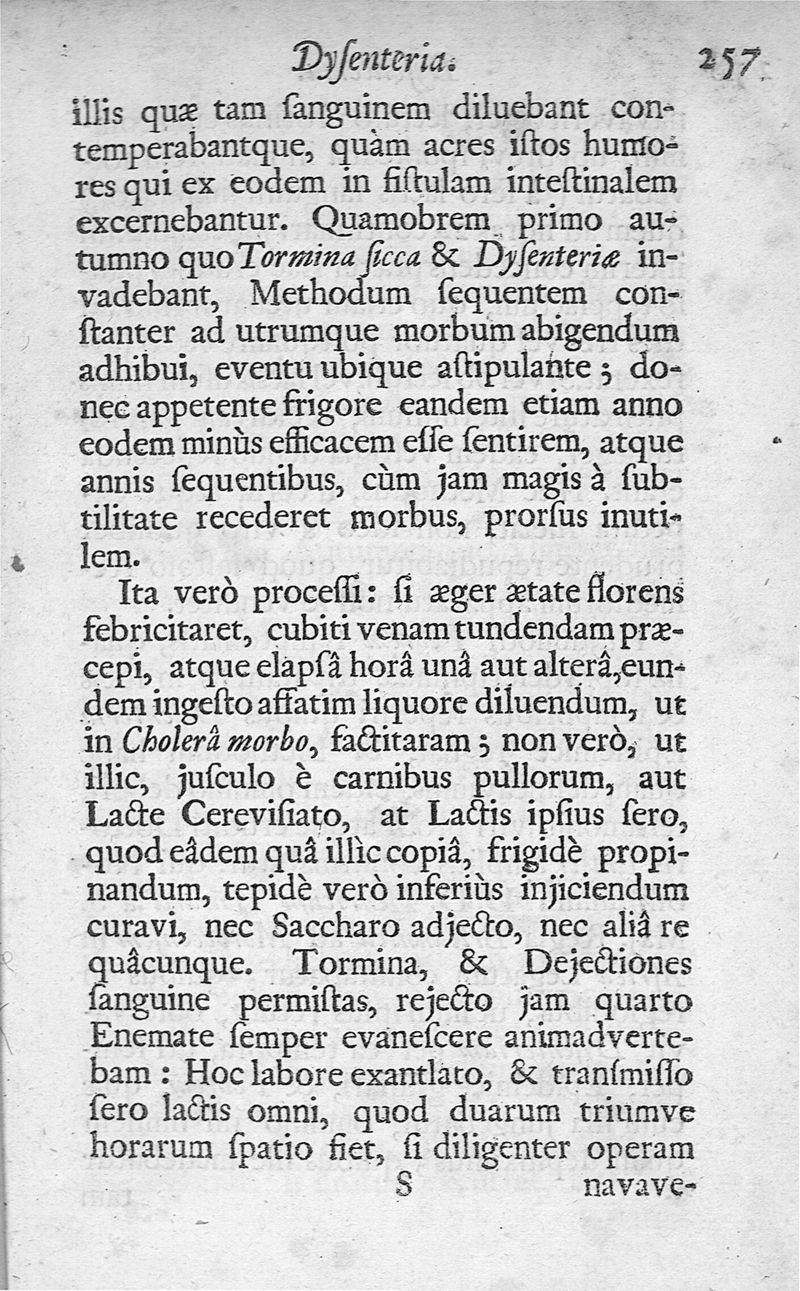 Dyſenteria. 257

illis quæ tam ſanguinem diluebant contemperabantque, quàm acres iſtos humores qui ex eodem in fiſtulam inteſtinalem excernebantur. Quamobrem primo autumno quo Tormina ſicca & Dyſenteriæ invadebant, Methodum ſequentem conſtanter ad utrumque morbum abigendum adhibui, eventu ubique aſtipulante; donec appetente frigore eandem etiam anno eodem minùs efficacem eſſe ſentirem, atque annis ſequentibus, cùm jam magis à ſubtilitate recederet morbus, prorſus inutilem.

Ita verò proceſſi: ſi æger ætate florens febricitaret, cubiti venam tundendam præcepi, atque elapſâ horâ unâ aut alterâ, eundem ingeſto affatim liquore diluendum, ut in Cholerâ morbo, factitaram; non verò, ut illic, juſculo è carnibus pullorum, aut Lacte Cereviſiato, at Lactis ipſius ſero, quod eâdem quâ illìc copiâ, frigidè propinandum, tepidè verò inferiùs injiciendum curavi, nec Saccharo adjecto, nec aliâ re quâcunque. Tormina, & Dejectiones ſanguine permiſtas, rejecto jam quarto Enemate ſemper evaneſcere animadvertebam: Hoc labore exantlato, & tranſmiſſo ſero lactis omni, quod duarum triumve horarum ſpatio fiet, ſi diligenter operam

S navave-